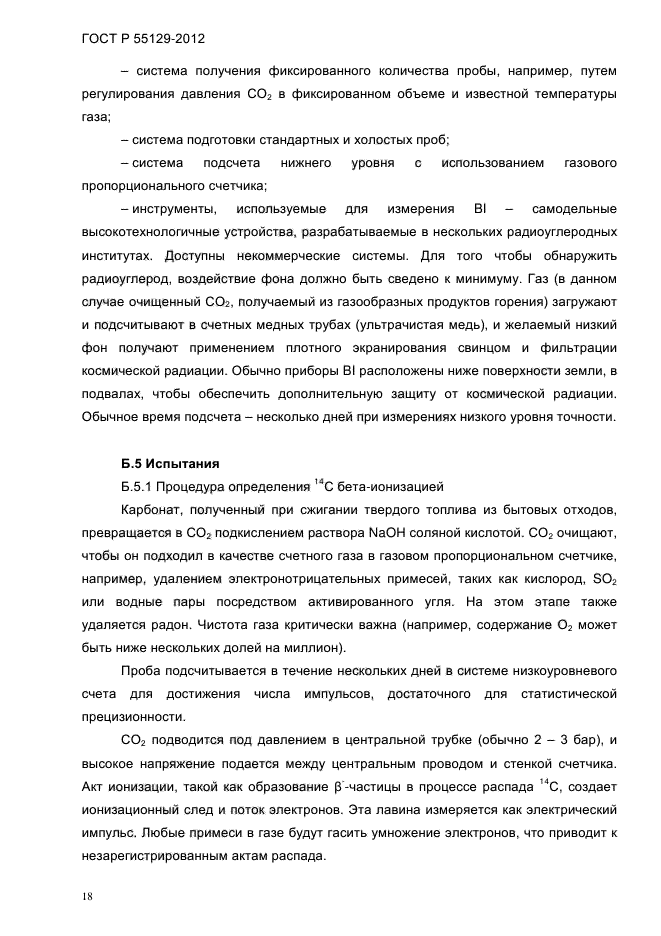 ГОСТ Р 55129-2012

– система получения фиксированного количества пробы, например, путем регулирования давления $CO_2$ в фиксированном объеме и известной температуры газа;

– система подготовки стандартных и холостых проб;

– система подсчета нижнего уровня с использованием газового пропорционального счетчика;

– инструменты, используемые для измерения BI – самодельные высокотехнологичные устройства, разрабатываемые в нескольких радиоуглеродных институтах. Доступны некоммерческие системы. Для того чтобы обнаружить радиоуглерод, воздействие фона должно быть сведено к минимуму. Газ (в данном случае очищенный $CO_2$, получаемый из газообразных продуктов горения) загружают и подсчитывают в счетных медных трубах (ультрачистая медь), и желаемый низкий фон получают применением плотного экранирования свинцом и фильтрации космической радиации. Обычно приборы BI расположены ниже поверхности земли, в подвалах, чтобы обеспечить дополнительную защиту от космической радиации. Обычное время подсчета – несколько дней при измерениях низкого уровня точности.

Б.5 Испытания

Б.5.1 Процедура определения $^{14}C$ бета-ионизацией

Карбонат, полученный при сжигании твердого топлива из бытовых отходов, превращается в $CO_2$ подкислением раствора NaOH соляной кислотой. $CO_2$ очищают, чтобы он подходил в качестве счетного газа в газовом пропорциональном счетчике, например, удалением электронотрицательных примесей, таких как кислород, $SO_2$ или водные пары посредством активированного угля. На этом этапе также удаляется радон. Чистота газа критически важна (например, содержание $O_2$ может быть ниже нескольких долей на миллион).

Проба подсчитывается в течение нескольких дней в системе низкоуровневого счета для достижения числа импульсов, достаточного для статистической прецизионности.

$CO_2$ подводится под давлением в центральной трубке (обычно 2 – 3 бар), и высокое напряжение подается между центральным проводом и стенкой счетчика. Акт ионизации, такой как образование $\beta^-$-частицы в процессе распада $^{14}C$, создает ионизационный след и поток электронов. Эта лавина измеряется как электрический импульс. Любые примеси в газе будут гасить умножение электронов, что приводит к незарегистрированным актам распада.

18